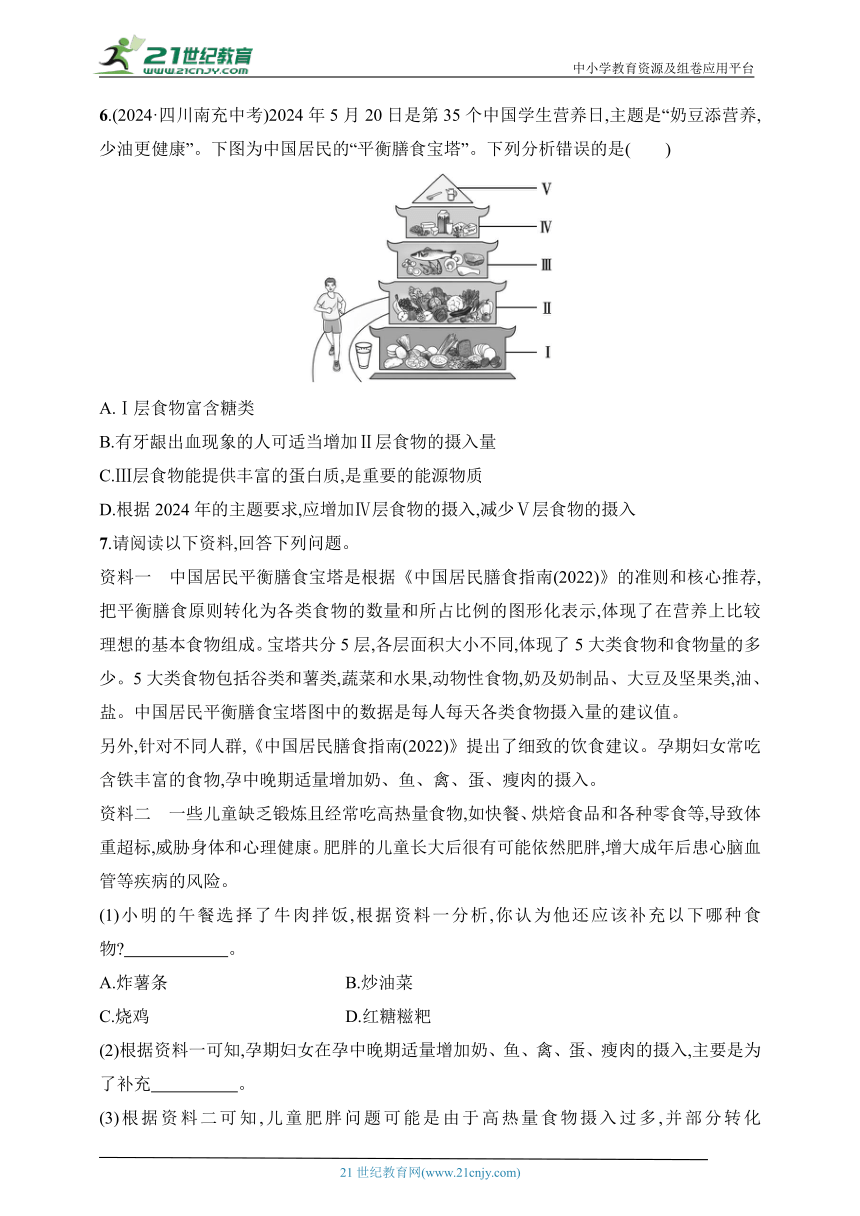 21世纪教育
www.21cnjy.com
中小学教育资源及组卷应用平台

6.(2024·四川南充中考)2024 年 5 月 20 日是第 35 个中国学生营养日,主题是“奶豆添营养,少油更健康”。下图为中国居民的“平衡膳食宝塔”。下列分析错误的是(　　)

Ⅴ
Ⅳ
Ⅲ
Ⅱ
Ⅰ

A.Ⅰ层食物富含糖类
B.有牙龈出血现象的人可适当增加Ⅱ层食物的摄入量
C.Ⅲ层食物能提供丰富的蛋白质,是重要的能源物质
D.根据 2024 年的主题要求,应增加Ⅳ层食物的摄入,减少Ⅴ层食物的摄入

7.请阅读以下资料,回答下列问题。
资料一　中国居民平衡膳食宝塔是根据《中国居民膳食指南(2022)》的准则和核心推荐,把平衡膳食原则转化为各类食物的数量和所占比例的图形化表示,体现了在营养上比较理想的基本食物组成。宝塔共分 5 层,各层面积大小不同,体现了 5 大类食物和食物量的多少。5 大类食物包括谷类和薯类,蔬菜和水果,动物性食物,奶及奶制品、大豆及坚果类,油、盐。中国居民平衡膳食宝塔图中的数据是每人每天各类食物摄入量的建议值。
另外,针对不同人群,《中国居民膳食指南(2022)》提出了细致的饮食建议。孕期妇女常吃含铁丰富的食物,孕中晚期适量增加奶、鱼、禽、蛋、瘦肉的摄入。
资料二　一些儿童缺乏锻炼且经常吃高热量食物,如快餐、烘焙食品和各种零食等,导致体重超标,威胁身体和心理健康。肥胖的儿童长大后很有可能依然肥胖,增大成年后患心脑血管等疾病的风险。
(1)小明的午餐选择了牛肉拌饭,根据资料一分析,你认为他还应该补充以下哪种食物?____________。
A.炸薯条　　B.炒油菜
C.烧鸡　　D.红糖糍粑
(2)根据资料一可知,孕期妇女在孕中晚期适量增加奶、鱼、禽、蛋、瘦肉的摄入,主要是为了补充__________。
(3)根据资料二可知,儿童肥胖问题可能是由于高热量食物摄入过多,并部分转化

21 世纪教育网(www.21cnjy.com)